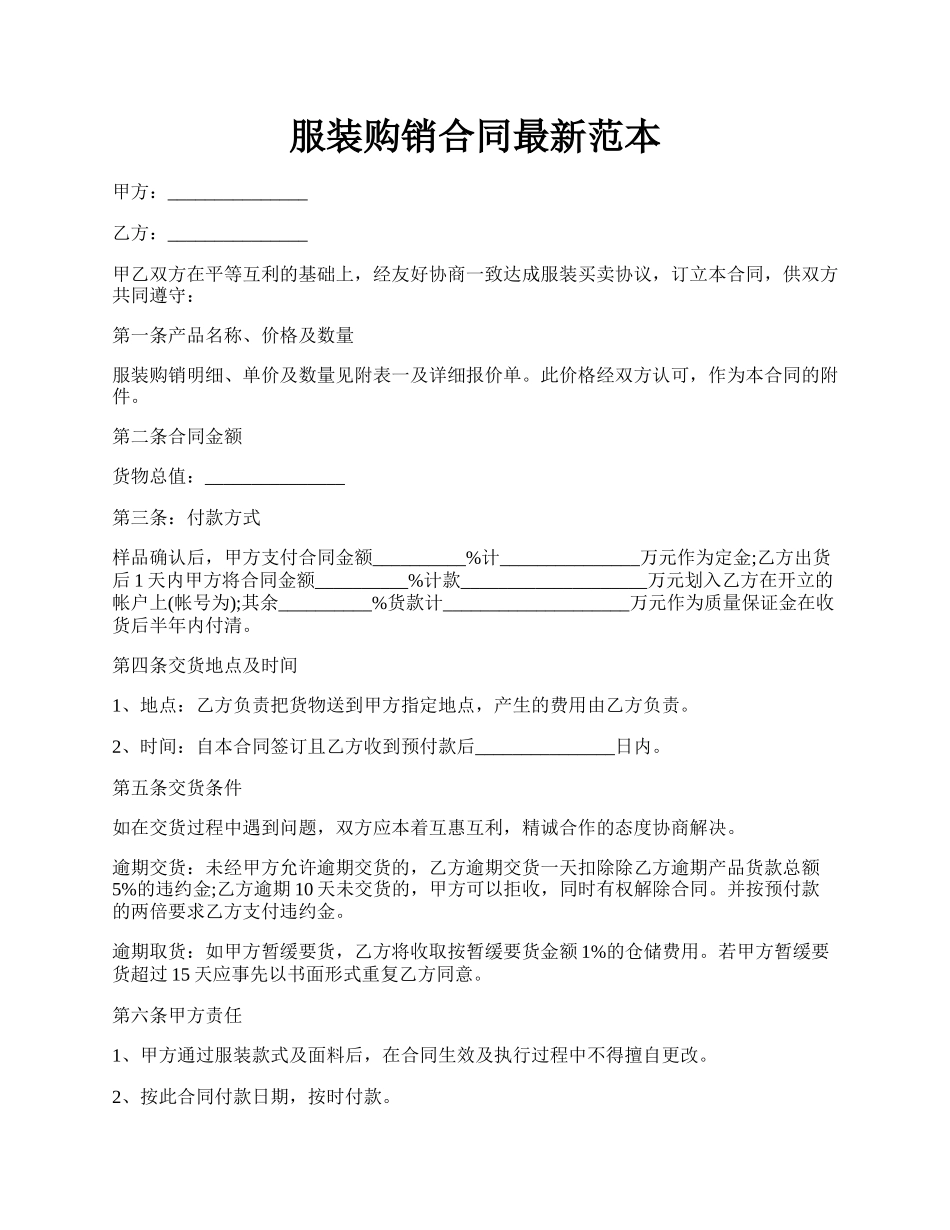 服装购销合同最新范本

甲方：_______________

乙方：_______________

甲乙双方在平等互利的基础上，经友好协商一致达成服装买卖协议，订立本合同，供双方共同遵守：

第一条产品名称、价格及数量

服装购销明细、单价及数量见附表一及详细报价单。此价格经双方认可，作为本合同的附件。

第二条合同金额

货物总值：_______________

第三条：付款方式

样品确认后，甲方支付合同金额__________%计_______________万元作为定金;乙方出货后 1 天内甲方将合同金额__________%计款____________________万元划入乙方在开立的帐户上(帐号为);其余__________%货款计____________________万元作为质量保证金在收货后半年内付清。

第四条交货地点及时间

1、地点：乙方负责把货物送到甲方指定地点，产生的费用由乙方负责。

2、时间：自本合同签订且乙方收到预付款后_______________日内。

第五条交货条件

如在交货过程中遇到问题，双方应本着互惠互利，精诚合作的态度协商解决。

逾期交货：未经甲方允许逾期交货的，乙方逾期交货一天扣除除乙方逾期产品货款总额 5%的违约金;乙方逾期 10 天未交货的，甲方可以拒收，同时有权解除合同。并按预付款的两倍要求乙方支付违约金。

逾期取货：如甲方暂缓要货，乙方将收取按暂缓要货金额 1%的仓储费用。若甲方暂缓要货超过 15 天应事先以书面形式重复乙方同意。

第六条甲方责任

1、甲方通过服装款式及面料后，在合同生效及执行过程中不得擅自更改。

2、按此合同付款日期，按时付款。